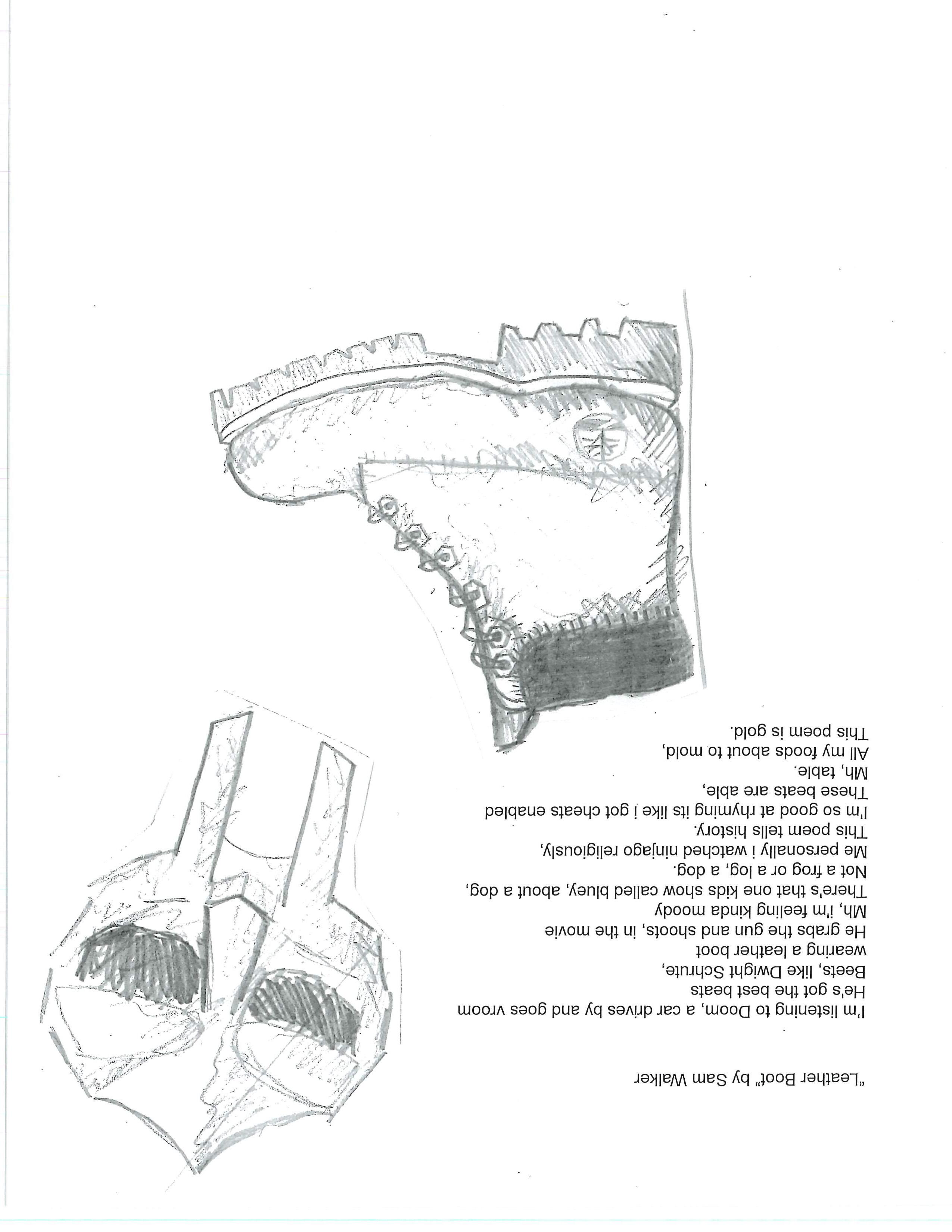 "Leather Boot" by Sam Walker

I'm listening to Doom, a car drives by and goes vroom
He's got the best beats
Beets, like Dwight Schrute,
wearing a leather boot
He grabs the gun and shoots, in the movie
Mh, i'm feeling kinda moody
There's that one kids show called bluey, about a dog,
Not a frog or a log, a dog.
Me personally i watched ninjago religiously,
This poem tells history.
I'm so good at rhyming its like i got cheats enabled
These beats are able,
Mh, table.
All my foods about to mold,
This poem is gold.